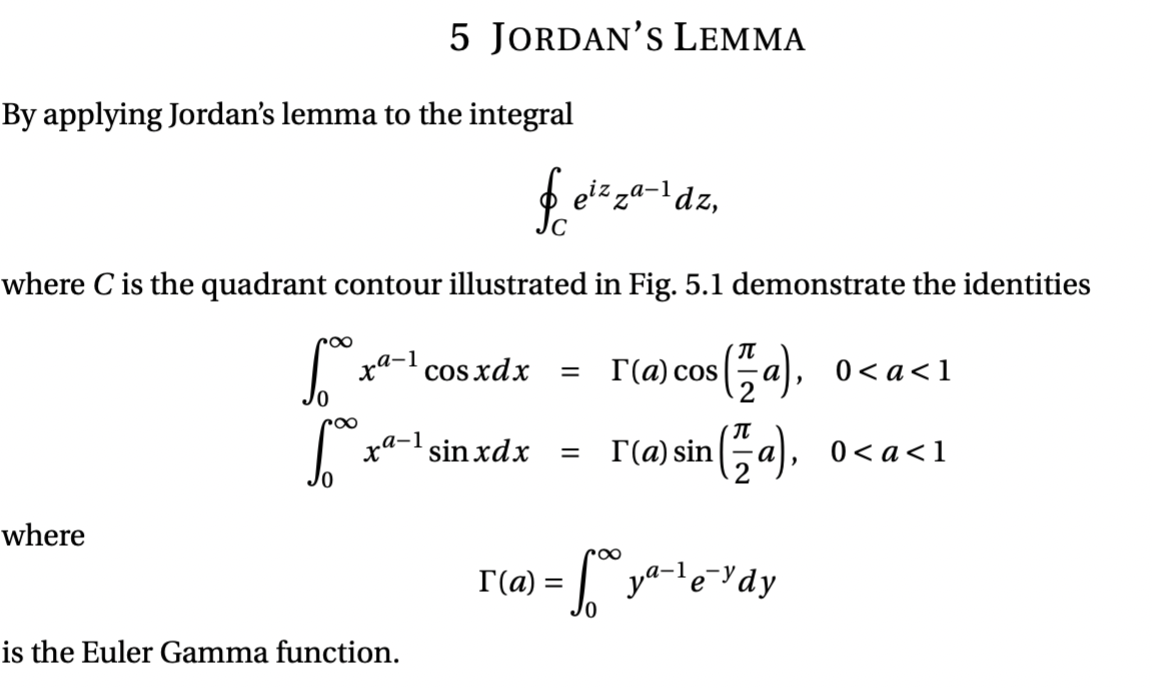 5 JORDAN'S LEMMA

By applying Jordan's lemma to the integral

$$\oint_C e^{iz} z^{a-1} dz,$$

where $C$ is the quadrant contour illustrated in Fig. 5.1 demonstrate the identities

$$\int_0^\infty x^{a-1} \cos x dx = \Gamma(a) \cos\left(\frac{\pi}{2} a\right), \quad 0 < a < 1$$
$$\int_0^\infty x^{a-1} \sin x dx = \Gamma(a) \sin\left(\frac{\pi}{2} a\right), \quad 0 < a < 1$$

where

$$\Gamma(a) = \int_0^\infty y^{a-1} e^{-y} dy$$

is the Euler Gamma function.